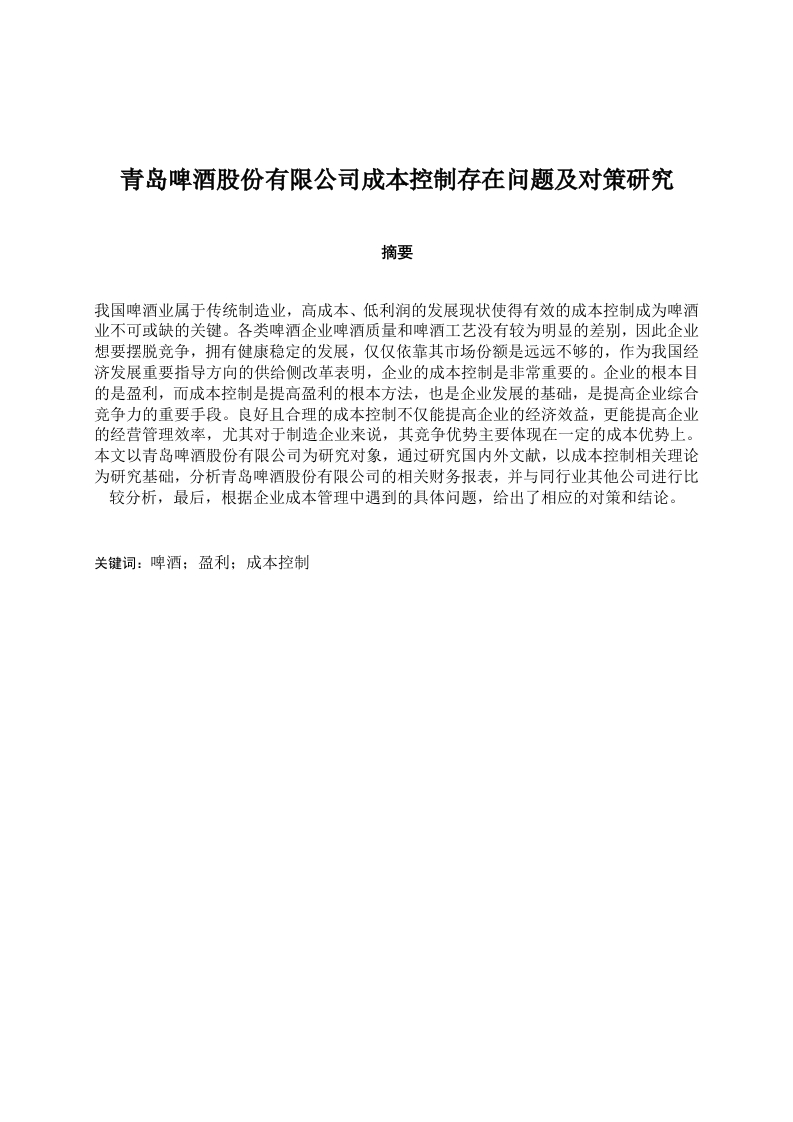 青岛啤酒股份有限公司成本控制存在问题及对策研究

摘要

我国啤酒业属于传统制造业，高成本、低利润的发展现状使得有效的成本控制成为啤酒业不可或缺的关键。各类啤酒企业啤酒质量和啤酒工艺没有较为明显的差别，因此企业想要摆脱竞争，拥有健康稳定的发展，仅仅依靠其市场份额是远远不够的，作为我国经济发展重要指导方向的供给侧改革表明，企业的成本控制是非常重要的。企业的根本目的是盈利，而成本控制是提高盈利的根本方法，也是企业发展的基础，是提高企业综合竞争力的重要手段。良好且合理的成本控制不仅能提高企业的经济效益，更能提高企业的经营管理效率，尤其对于制造企业来说，其竞争优势主要体现在一定的成本优势上。本文以青岛啤酒股份有限公司为研究对象，通过研究国内外文献，以成本控制相关理论为研究基础，分析青岛啤酒股份有限公司的相关财务报表，并与同行业其他公司进行比较分析，最后，根据企业成本管理中遇到的具体问题，给出了相应的对策和结论。

关键词：啤酒；盈利；成本控制